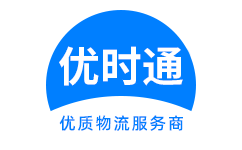 优时通

优质物流服务商